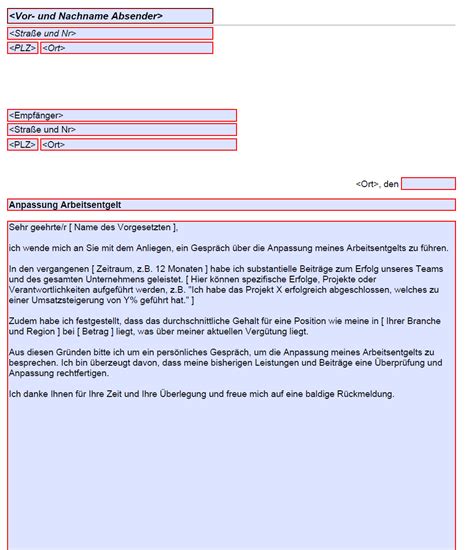 <Vor- und Nachname Absender>

<Straße und Nr>

<PLZ> <Ort>

<Empfänger>

<Straße und Nr>

<PLZ> <Ort>

<Ort>, den

Anpassung Arbeitsentgelt

Sehr geehrte/r [ Name des Vorgesetzten ],

ich wende mich an Sie mit dem Anliegen, ein Gespräch über die Anpassung meines Arbeitsentgelts zu führen.

In den vergangenen [ Zeitraum, z.B. 12 Monaten ] habe ich substantielle Beiträge zum Erfolg unseres Teams und des gesamten Unternehmens geleistet. [ Hier können spezifische Erfolge, Projekte oder Verantwortlichkeiten aufgeführt werden, z.B. "Ich habe das Projekt X erfolgreich abgeschlossen, welches zu einer Umsatzsteigerung von Y% geführt hat." ]

Zudem habe ich festgestellt, dass das durchschnittliche Gehalt für eine Position wie meine in [ Ihrer Branche und Region ] bei [ Betrag ] liegt, was über meiner aktuellen Vergütung liegt.

Aus diesen Gründen bitte ich um ein persönliches Gespräch, um die Anpassung meines Arbeitsentgelts zu besprechen. Ich bin überzeugt davon, dass meine bisherigen Leistungen und Beiträge eine Überprüfung und Anpassung rechtfertigen.

Ich danke Ihnen für Ihre Zeit und Ihre Überlegung und freue mich auf eine baldige Rückmeldung.